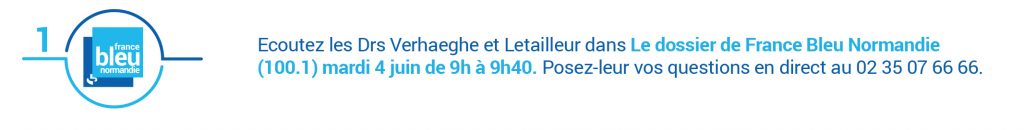 1

france bleu normandie

Ecoutez les Drs Verhaeghe et Letailleur dans Le dossier de France Bleu Normandie (100.1) mardi 4 juin de 9h à 9h40. Posez-leur vos questions en direct au 02 35 07 66 66.